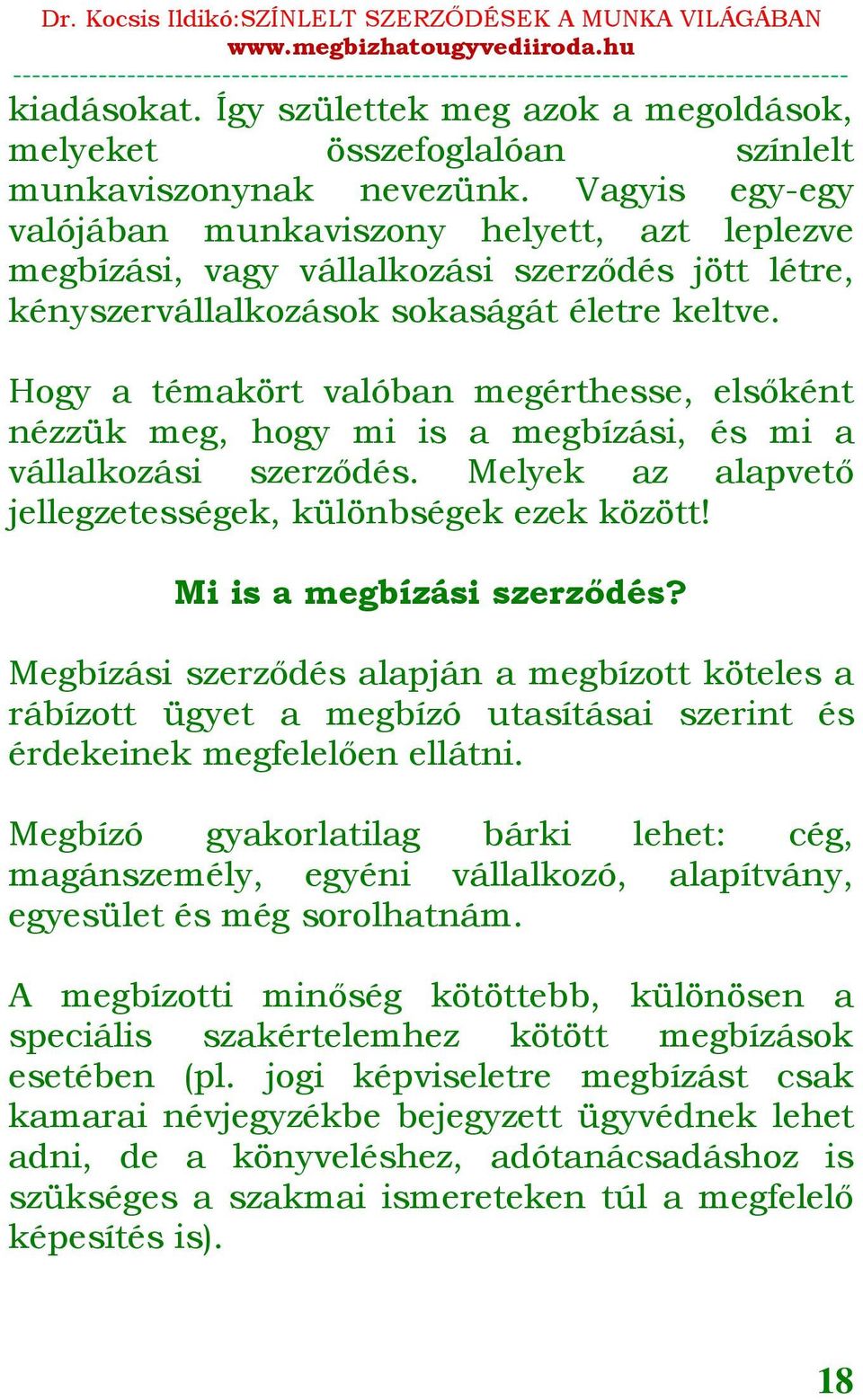 Dr. Kocsis Ildikó:SZÍNLELT SZERZŐDÉSEK A MUNKA VILÁGÁBAN
www.megbizhatougyvediiroda.hu

kiadásokat. Így születtek meg azok a megoldások, melyeket összefoglalóan színlelt munkaviszonynak nevezünk. Vagyis egy-egy valójában munkaviszony helyett, azt leplezve megbízási, vagy vállalkozási szerződés jött létre, kényszervállalkozások sokaságát életre keltve.

Hogy a témakört valóban megérthesse, elsőként nézzük meg, hogy mi is a megbízási, és mi a vállalkozási szerződés. Melyek az alapvető jellegzetességek, különbségek ezek között!

Mi is a megbízási szerződés?

Megbízási szerződés alapján a megbízott köteles a rábízott ügyet a megbízó utasításai szerint és érdekeinek megfelelően ellátni.

Megbízó gyakorlatilag bárki lehet: cég, magánszemély, egyéni vállalkozó, alapítvány, egyesület és még sorolhatnám.

A megbízotti minőség kötöttebb, különösen a speciális szakértelemhez kötött megbízások esetében (pl. jogi képviseletre megbízást csak kamarai névjegyzékbe bejegyzett ügyvédnek lehet adni, de a könyveléshez, adótanácsadáshoz is szükséges a szakmai ismereteken túl a megfelelő képesítés is).

18